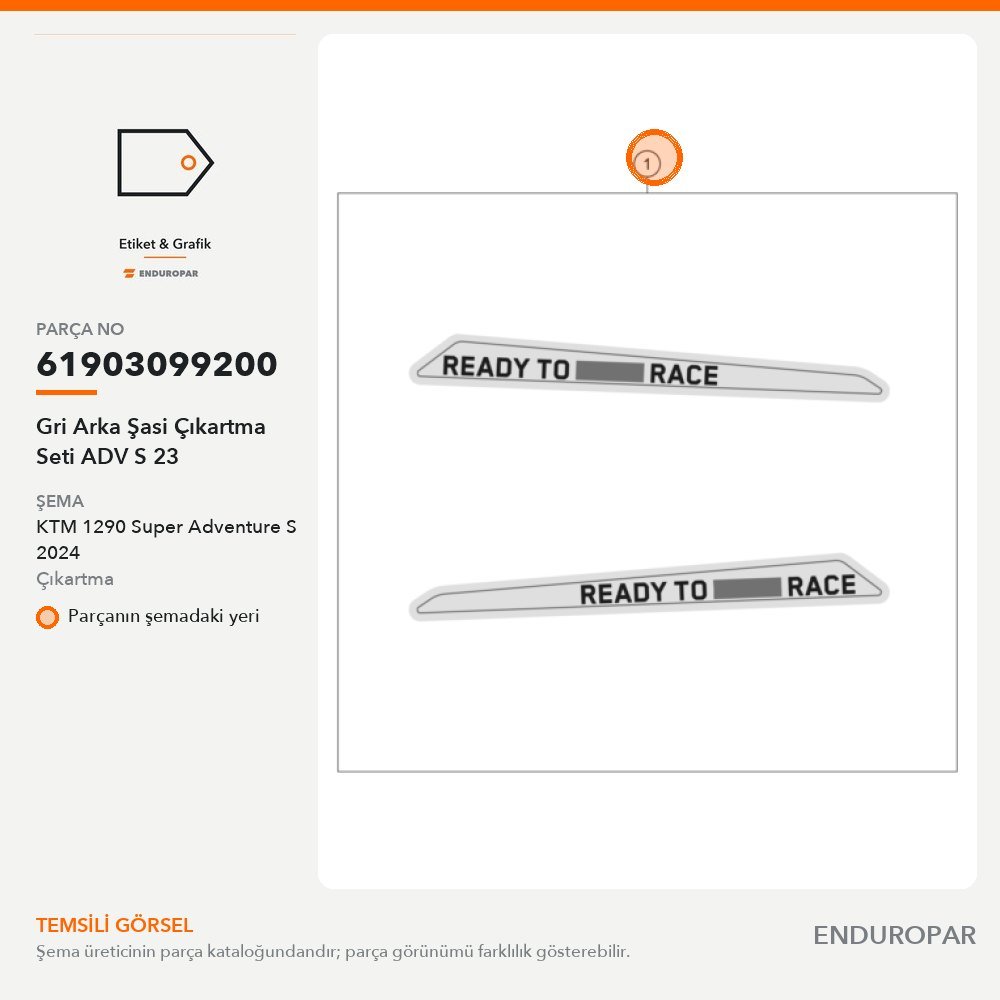 Etiket & Grafik

ENDUROPAR

PARÇA NO

61903099200

Gri Arka Şasi Çıkartma Seti ADV S 23

ŞEMA

KTM 1290 Super Adventure S 2024

Çıkartma

Parçanın şemadaki yeri

1

READY TO RACE

READY TO RACE

TEMSİLİ GÖRSEL

Şema üreticinin parça kataloğundandır; parça görünümü farklılık gösterebilir.

ENDUROPAR